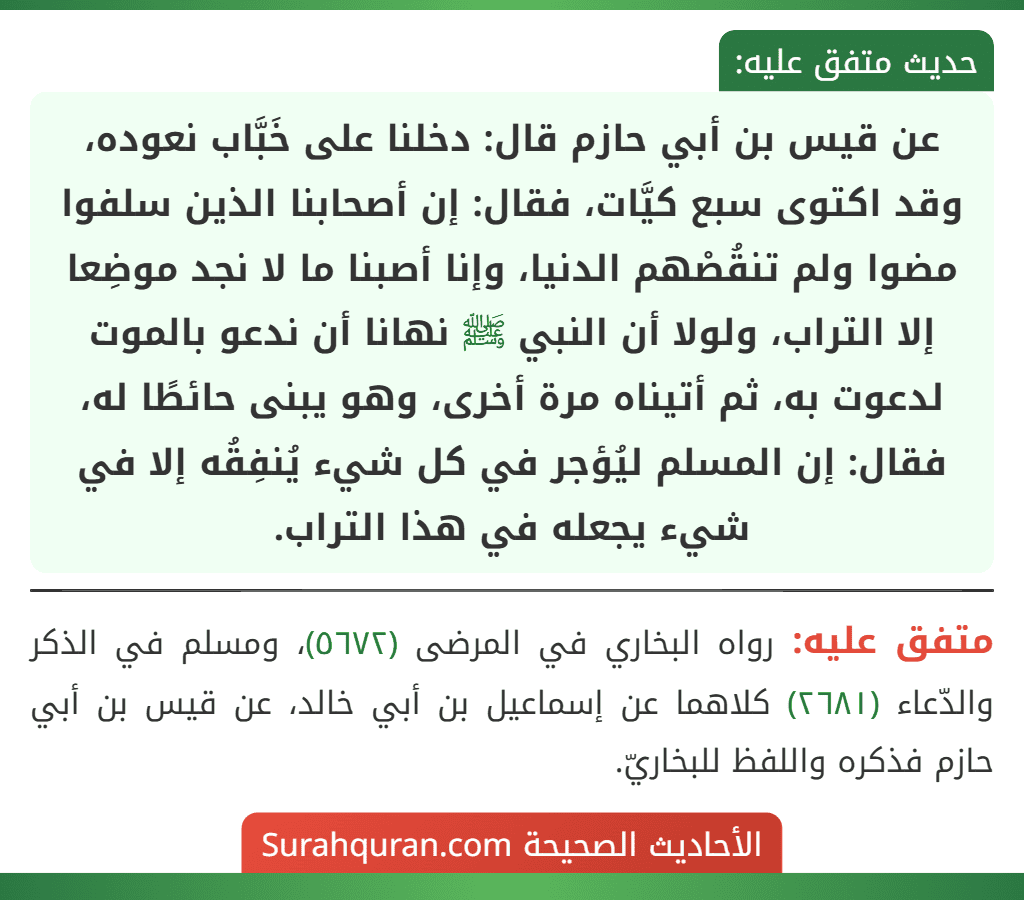 حديث متفق عليه:

عن قيس بن أبي حازم قال: دخلنا على خَبَّاب نعوده، وقد اكتوى سبع كيَّات، فقال: إن أصحابنا الذين سلفوا مضوا ولم تنقُصْهم الدنيا، وإنا أصبنا ما لا نجد موضِعا إلا التراب، ولولا أن النبي ﷺ نهانا أن ندعو بالموت لدعوت به، ثم أتيناه مرة أخرى، وهو يبنى حائطًا له، فقال: إن المسلم ليُؤجر في كل شيء يُنفِقُه إلا في شيء يجعله في هذا التراب.

متفق عليه: رواه البخاري في المرضى (٥٦٧٢)، ومسلم في الذكر والدّعاء (٢٦٨١) كلاهما عن إسماعيل بن أبي خالد، عن قيس بن أبي حازم فذكره واللفظ للبخاريّ.

الأحاديث الصحيحة Surahquran.com